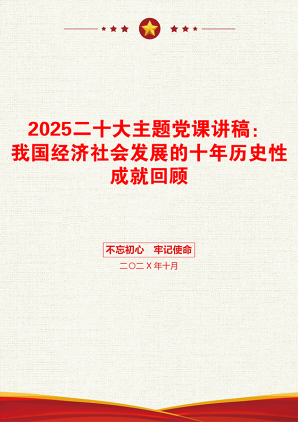 2025二十大主题党课讲稿：我国经济社会发展的十年历史性成就回顾

不忘初心 牢记使命

二〇二X年十月